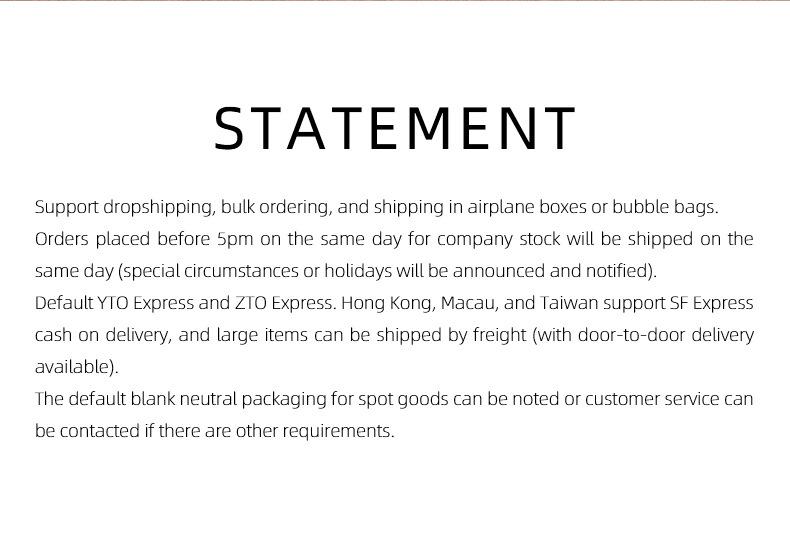 STATEMENT

Support dropshipping, bulk ordering, and shipping in airplane boxes or bubble bags.

Orders placed before 5pm on the same day for company stock will be shipped on the same day (special circumstances or holidays will be announced and notified).

Default YTO Express and ZTO Express. Hong Kong, Macau, and Taiwan support SF Express cash on delivery, and large items can be shipped by freight (with door-to-door delivery available).

The default blank neutral packaging for spot goods can be noted or customer service can be contacted if there are other requirements.